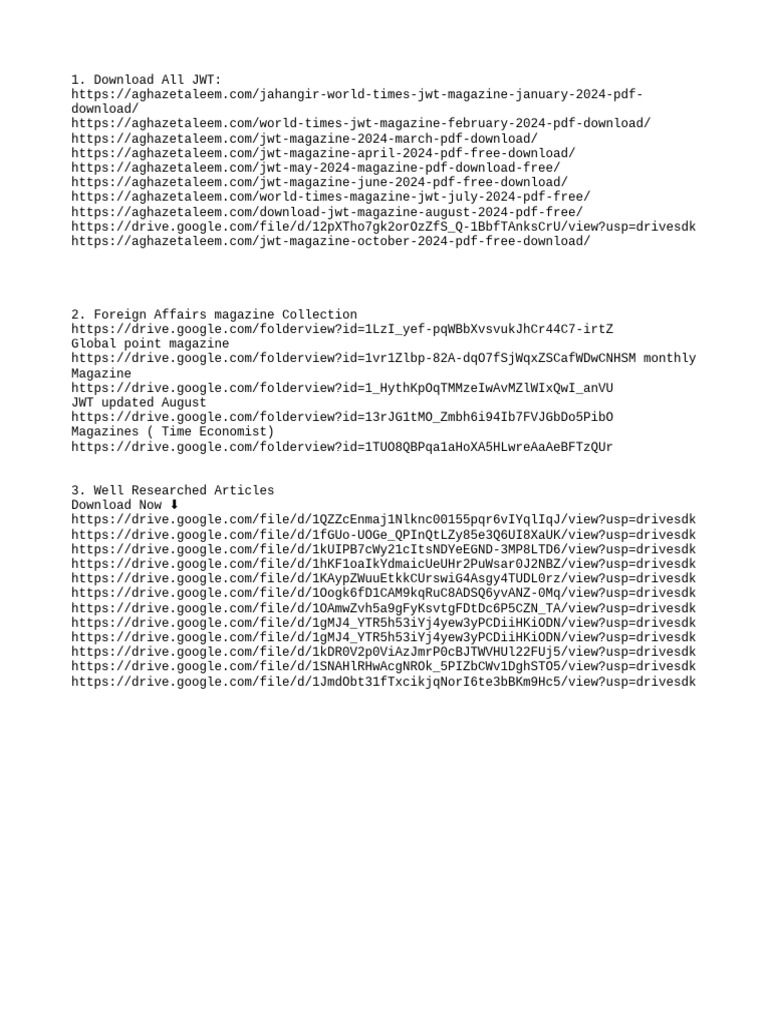 1. Download All JWT:
https://aghazetaleem.com/jahangir-world-times-jwt-magazine-january-2024-pdf-download/
https://aghazetaleem.com/world-times-jwt-magazine-february-2024-pdf-download/
https://aghazetaleem.com/jwt-magazine-2024-march-pdf-download/
https://aghazetaleem.com/jwt-magazine-april-2024-pdf-free-download/
https://aghazetaleem.com/jwt-may-2024-magazine-pdf-download-free/
https://aghazetaleem.com/jwt-magazine-june-2024-pdf-free-download/
https://aghazetaleem.com/world-times-magazine-jwt-july-2024-pdf-free/
https://aghazetaleem.com/download-jwt-magazine-august-2024-pdf-free/
https://drive.google.com/file/d/12pXTho7gk2orOzZfS_Q-1BbfTAnksCrU/view?usp=drivesdk
https://aghazetaleem.com/jwt-magazine-october-2024-pdf-free-download/

2. Foreign Affairs magazine Collection
https://drive.google.com/folderview?id=1LzI_yef-pqWBbXvsvukJhCr44C7-irtZ
Global point magazine
https://drive.google.com/folderview?id=1vr1Zlbp-82A-dqO7fSjWqxZSCafWDwCNHSM monthly Magazine
https://drive.google.com/folderview?id=1_HythKpOqTMMzeIwAvMZlWIxQwI_anVU
JWT updated August
https://drive.google.com/folderview?id=13rJG1tMO_Zmbh6i94Ib7FVJGbDo5PibO
Magazines ( Time Economist)
https://drive.google.com/folderview?id=1TUO8QBPqa1aHoXA5HLwreAaAeBFTzQUr

3. Well Researched Articles
Download Now ⬇
https://drive.google.com/file/d/1QZZcEnmaj1Nlknc00155pqr6vIYqlIqJ/view?usp=drivesdk
https://drive.google.com/file/d/1fGUo-UOGe_QPInQtLZy85e3Q6UI8XaUK/view?usp=drivesdk
https://drive.google.com/file/d/1kUIPB7cWy21cItsNDYeEGND-3MP8LTD6/view?usp=drivesdk
https://drive.google.com/file/d/1hKF1oaIkYdmaicUeUHr2PuWsar0J2NBZ/view?usp=drivesdk
https://drive.google.com/file/d/1KAypZWuuEtkkCUrswiG4Asgy4TUDL0rz/view?usp=drivesdk
https://drive.google.com/file/d/1Oogk6fD1CAM9kqRuC8ADSQ6yvANZ-0Mq/view?usp=drivesdk
https://drive.google.com/file/d/1OAmwZvh5a9gFyKsvtgFDtDc6P5CZN_TA/view?usp=drivesdk
https://drive.google.com/file/d/1gMJ4_YTR5h53iYj4yew3yPCDiiHKiODN/view?usp=drivesdk
https://drive.google.com/file/d/1gMJ4_YTR5h53iYj4yew3yPCDiiHKiODN/view?usp=drivesdk
https://drive.google.com/file/d/1kDR0V2p0ViAzJmrP0cBJTWVHUl22FUj5/view?usp=drivesdk
https://drive.google.com/file/d/1SNAHlRHwAcgNROk_5PIZbCWv1DghSTO5/view?usp=drivesdk
https://drive.google.com/file/d/1JmdObt31fTxcikjqNorI6te3bBKm9Hc5/view?usp=drivesdk